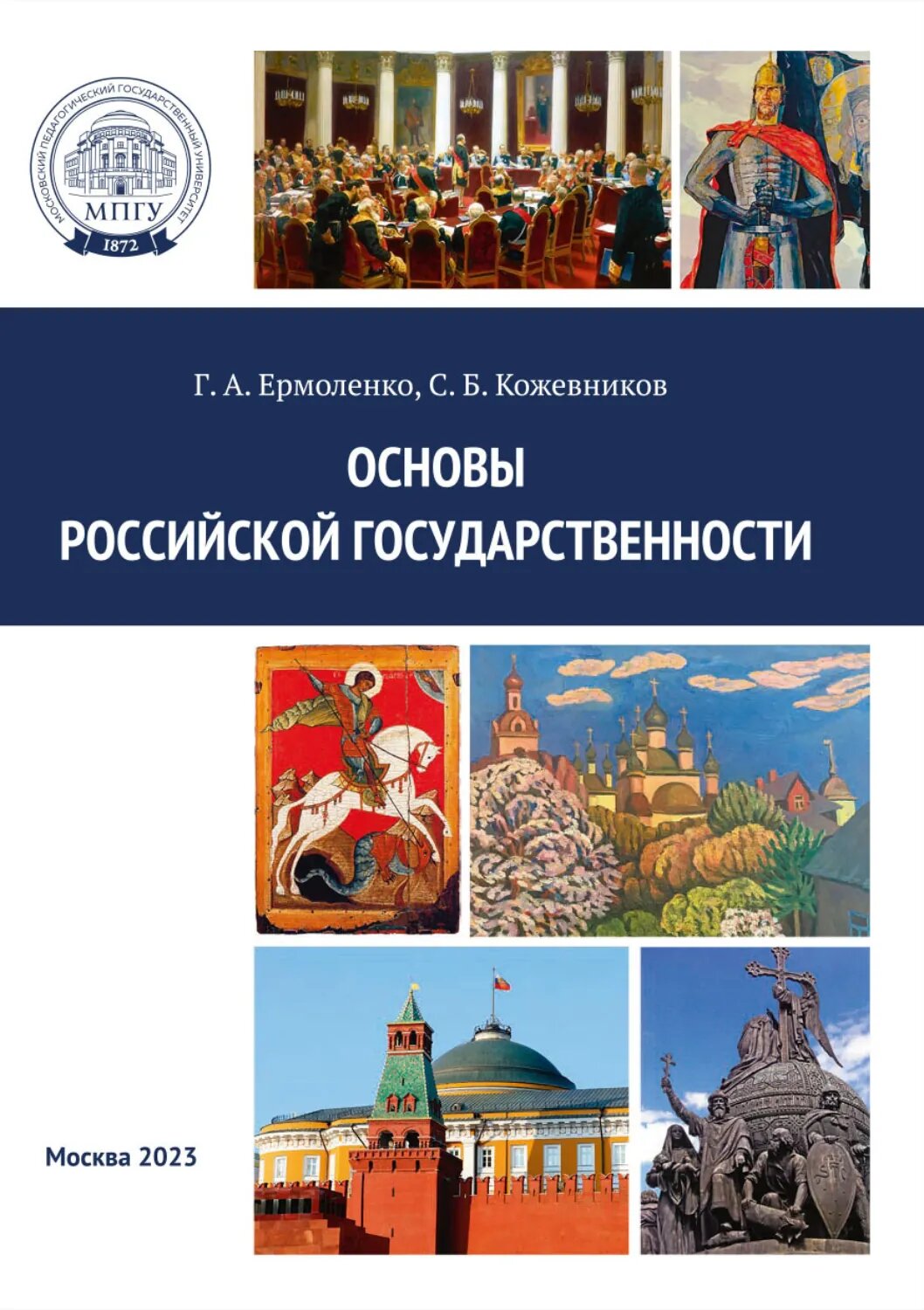 МОСКОВСКИЙ ПЕДАГОГИЧЕСКИЙ ГОСУДАРСТВЕННЫЙ УНИВЕРСИТЕТ
МПГУ
1872

Г. А. Ермоленко, С. Б. Кожевников

ОСНОВЫ
РОССИЙСКОЙ ГОСУДАРСТВЕННОСТИ

Москва 2023